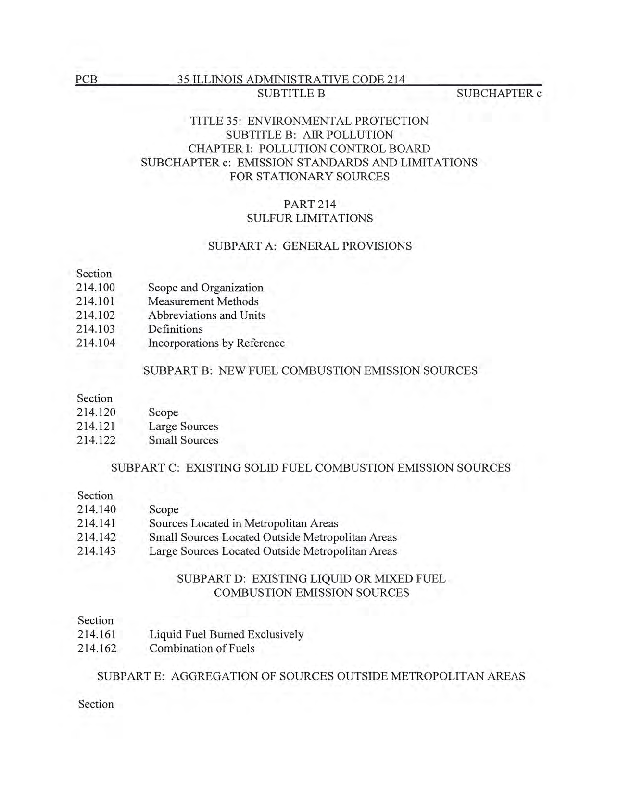 PCB 35 ILLINOIS ADMINISTRATIVE CODE 214
SUBTITLE B SUBCHAPTER c

TITLE 35: ENVIRONMENTAL PROTECTION
SUBTITLE B: AIR POLLUTION
CHAPTER I: POLLUTION CONTROL BOARD
SUBCHAPTER c: EMISSION STANDARDS AND LIMITATIONS FOR STATIONARY SOURCES

PART 214
SULFUR LIMITATIONS

SUBPART A: GENERAL PROVISIONS

Section
214.100 Scope and Organization
214.101 Measurement Methods
214.102 Abbreviations and Units
214.103 Definitions
214.104 Incorporations by Reference

SUBPART B: NEW FUEL COMBUSTION EMISSION SOURCES

Section
214.120 Scope
214.121 Large Sources
214.122 Small Sources

SUBPART C: EXISTING SOLID FUEL COMBUSTION EMISSION SOURCES

Section
214.140 Scope
214.141 Sources Located in Metropolitan Areas
214.142 Small Sources Located Outside Metropolitan Areas
214.143 Large Sources Located Outside Metropolitan Areas

SUBPART D: EXISTING LIQUID OR MIXED FUEL COMBUSTION EMISSION SOURCES

Section
214.161 Liquid Fuel Burned Exclusively
214.162 Combination of Fuels

SUBPART E: AGGREGATION OF SOURCES OUTSIDE METROPOLITAN AREAS

Section